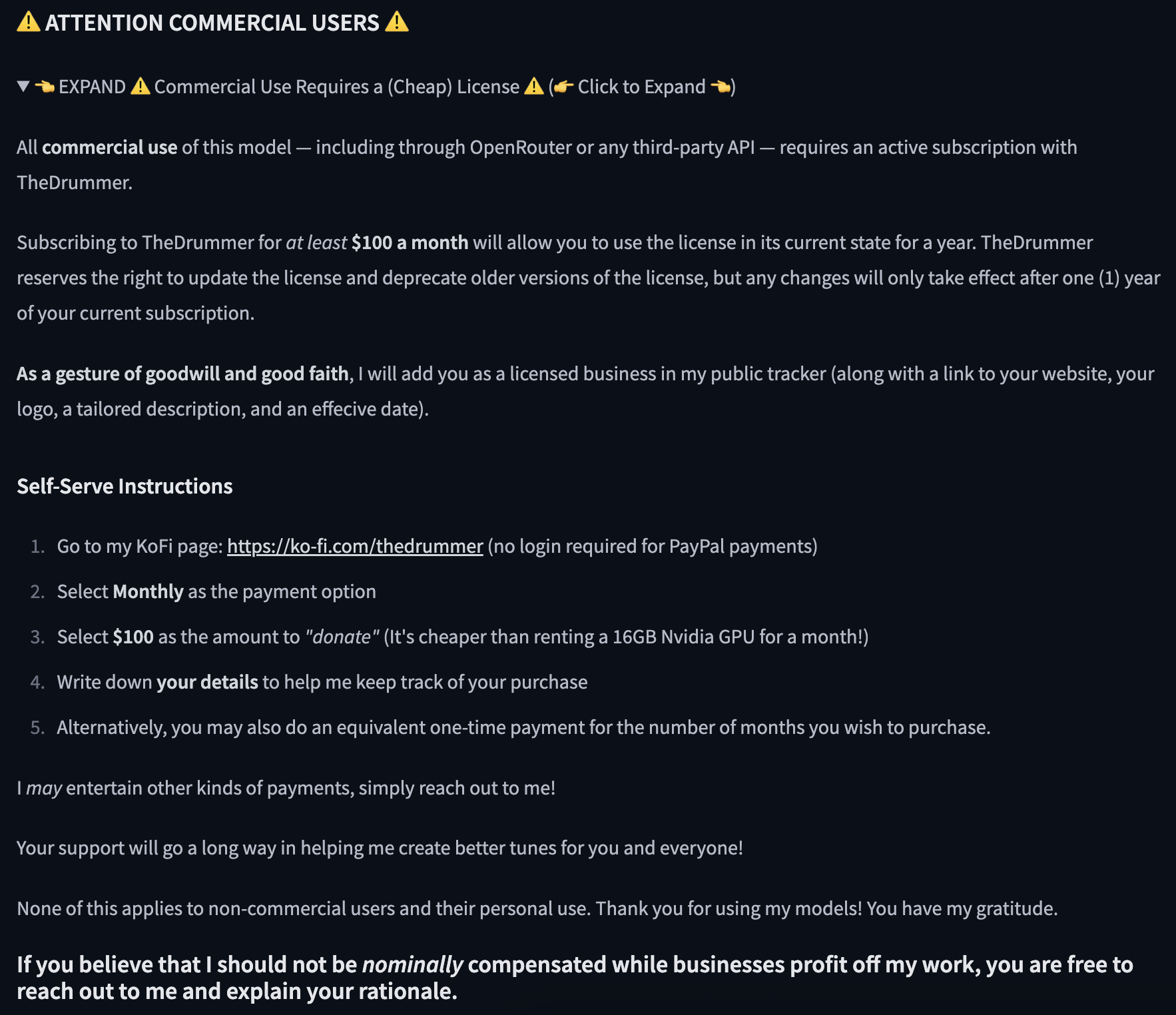 ⚠️ ATTENTION COMMERCIAL USERS ⚠️

▼ 👈 EXPAND ⚠️ Commercial Use Requires a (Cheap) License ⚠️ (👉 Click to Expand 👈)

All commercial use of this model — including through OpenRouter or any third-party API — requires an active subscription with TheDrummer.

Subscribing to TheDrummer for at least $100 a month will allow you to use the license in its current state for a year. TheDrummer reserves the right to update the license and deprecate older versions of the license, but any changes will only take effect after one (1) year of your current subscription.

As a gesture of goodwill and good faith, I will add you as a licensed business in my public tracker (along with a link to your website, your logo, a tailored description, and an effecive date).

Self-Serve Instructions

1. Go to my KoFi page: https://ko-fi.com/thedrummer (no login required for PayPal payments)
2. Select Monthly as the payment option
3. Select $100 as the amount to "donate" (It's cheaper than renting a 16GB Nvidia GPU for a month!)
4. Write down your details to help me keep track of your purchase
5. Alternatively, you may also do an equivalent one-time payment for the number of months you wish to purchase.

I may entertain other kinds of payments, simply reach out to me!

Your support will go a long way in helping me create better tunes for you and everyone!

None of this applies to non-commercial users and their personal use. Thank you for using my models! You have my gratitude.

If you believe that I should not be nominally compensated while businesses profit off my work, you are free to reach out to me and explain your rationale.